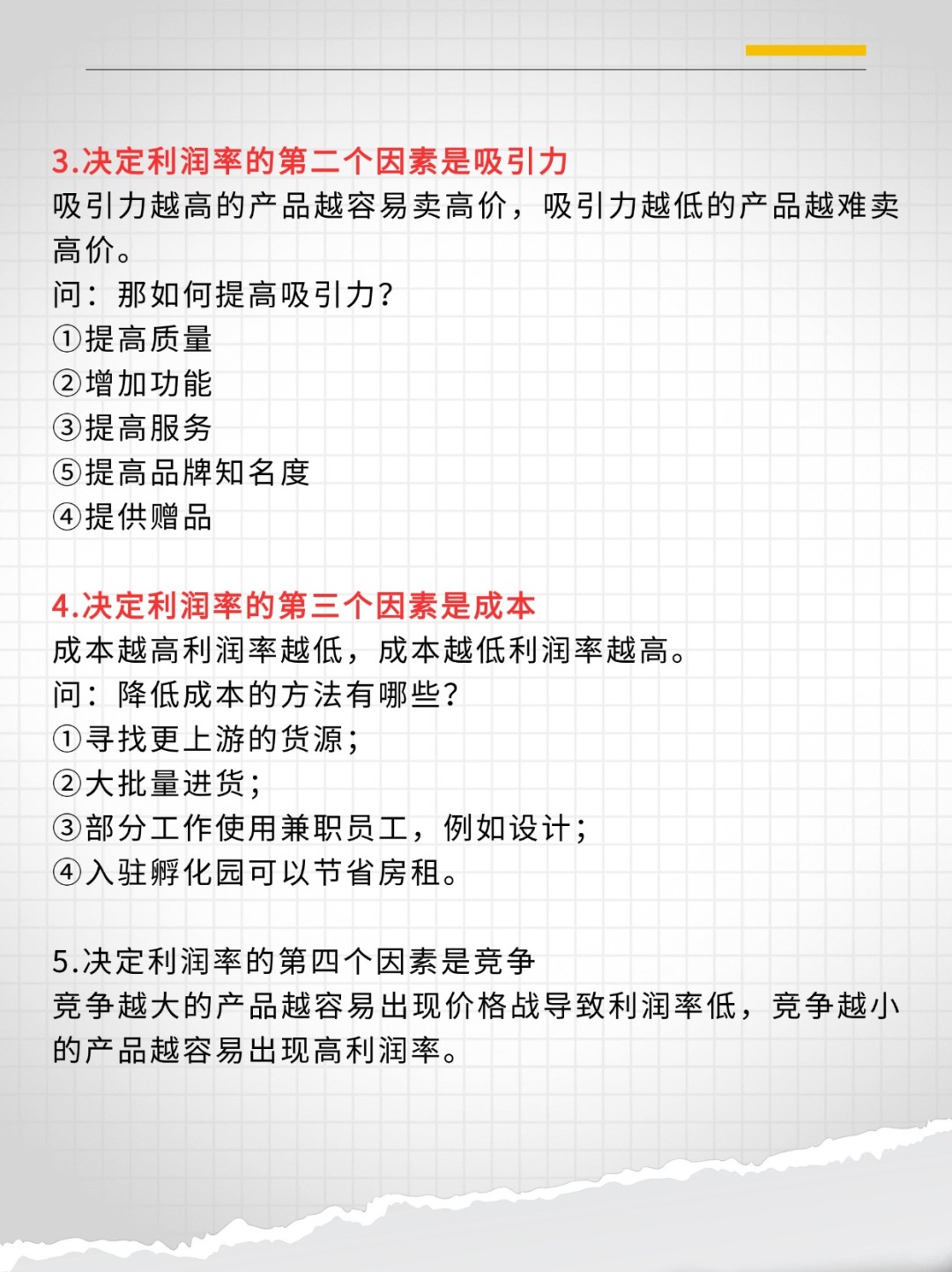 3.决定利润率的第二个因素是吸引力
吸引力越高的产品越容易卖高价，吸引力越低的产品越难卖高价。
问：那如何提高吸引力？
①提高质量
②增加功能
③提高服务
⑤提高品牌知名度
④提供赠品

4.决定利润率的第三个因素是成本
成本越高利润率越低，成本越低利润率越高。
问：降低成本的方法有哪些？
①寻找更上游的货源；
②大批量进货；
③部分工作使用兼职员工，例如设计；
④入驻孵化园可以节省房租。

5.决定利润率的第四个因素是竞争
竞争越大的产品越容易出现价格战导致利润率低，竞争越小的产品越容易出现高利润率。